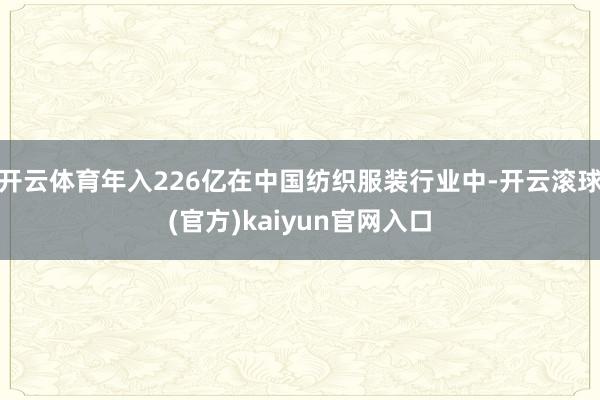 开云体育年入226亿在中国纺织服装行业中-开云滚球(官方)kaiyun官网入口